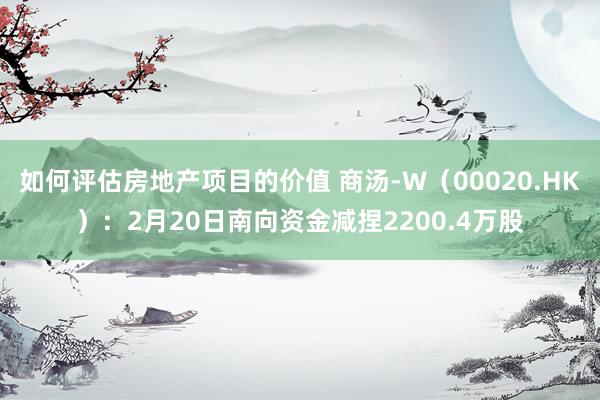 如何评估房地产项目的价值 商汤-W（00020.HK）：2月20日南向资金减捏2200.4万股